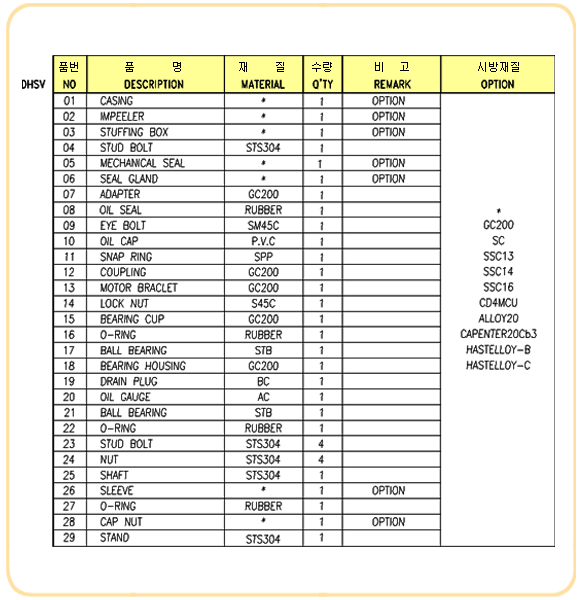 DHSV

| 품번 NO | 품 명 DESCRIPTION | 재 질 MATERIAL | 수량 Q'TY | 비 고 REMARK | 시방재질 OPTION |
|---|---|---|---|---|---|
| 01 | CASING | * | 1 | OPTION | * GC200 SC SSC13 SSC14 SSC16 CD4MCU ALLOY20 CAPENTER20Cb3 HASTELLOY-B HASTELLOY-C |
| 02 | IMPEELER | * | 1 | OPTION | |
| 03 | STUFFING BOX | * | 1 | OPTION | |
| 04 | STUD BOLT | STS304 | 1 | | |
| 05 | MECHANICAL SEAL | * | 1 | OPTION | |
| 06 | SEAL GLAND | * | 1 | OPTION | |
| 07 | ADAPTER | GC200 | 1 | | |
| 08 | OIL SEAL | RUBBER | 1 | | |
| 09 | EYE BOLT | SM45C | 1 | | |
| 10 | OIL CAP | P.V.C | 1 | | |
| 11 | SNAP RING | SPP | 1 | | |
| 12 | COUPLING | GC200 | 1 | | |
| 13 | MOTOR BRACLET | GC200 | 1 | | |
| 14 | LOCK NUT | S45C | 1 | | |
| 15 | BEARING CUP | GC200 | 1 | | |
| 16 | O-RING | RUBBER | 1 | | |
| 17 | BALL BEARING | STB | 1 | | |
| 18 | BEARING HOUSING | GC200 | 1 | | |
| 19 | DRAIN PLUG | BC | 1 | | |
| 20 | OIL GAUGE | AC | 1 | | |
| 21 | BALL BEARING | STB | 1 | | |
| 22 | O-RING | RUBBER | 1 | | |
| 23 | STUD BOLT | STS304 | 4 | | |
| 24 | NUT | STS304 | 4 | | |
| 25 | SHAFT | STS304 | 1 | | |
| 26 | SLEEVE | * | 1 | OPTION | |
| 27 | O-RING | RUBBER | 1 | | |
| 28 | CAP NUT | * | 1 | OPTION | |
| 29 | STAND | STS304 | 1 | | |